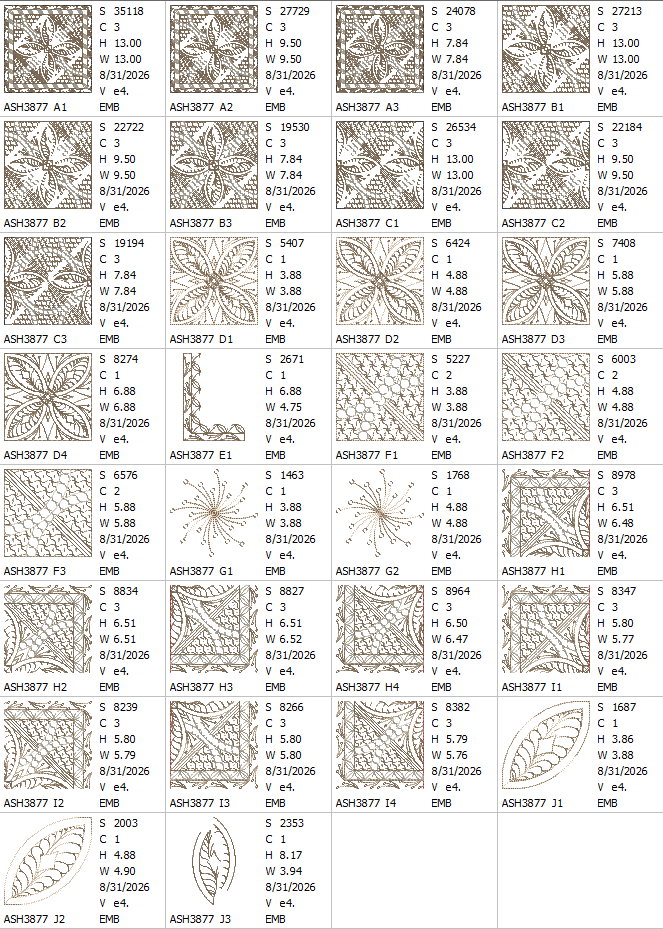 S 35118
C 3
H 13.00
W 13.00
8/31/2026
V e4.
ASH3877 A1 EMB

S 27729
C 3
H 9.50
W 9.50
8/31/2026
V e4.
ASH3877 A2 EMB

S 24078
C 3
H 7.84
W 7.84
8/31/2026
V e4.
ASH3877 A3 EMB

S 27213
C 3
H 13.00
W 13.00
8/31/2026
V e4.
ASH3877 B1 EMB

S 22722
C 3
H 9.50
W 9.50
8/31/2026
V e4.
ASH3877 B2 EMB

S 19530
C 3
H 7.84
W 7.84
8/31/2026
V e4.
ASH3877 B3 EMB

S 26534
C 3
H 13.00
W 13.00
8/31/2026
V e4.
ASH3877 C1 EMB

S 22184
C 3
H 9.50
W 9.50
8/31/2026
V e4.
ASH3877 C2 EMB

S 19194
C 3
H 7.84
W 7.84
8/31/2026
V e4.
ASH3877 C3 EMB

S 5407
C 1
H 3.88
W 3.88
8/31/2026
V e4.
ASH3877 D1 EMB

S 6424
C 1
H 4.88
W 4.88
8/31/2026
V e4.
ASH3877 D2 EMB

S 7408
C 1
H 5.88
W 5.88
8/31/2026
V e4.
ASH3877 D3 EMB

S 8274
C 1
H 6.88
W 6.88
8/31/2026
V e4.
ASH3877 D4 EMB

S 2671
C 1
H 6.88
W 4.75
8/31/2026
V e4.
ASH3877 E1 EMB

S 5227
C 2
H 3.88
W 3.88
8/31/2026
V e4.
ASH3877 F1 EMB

S 6003
C 2
H 4.88
W 4.88
8/31/2026
V e4.
ASH3877 F2 EMB

S 6576
C 2
H 5.88
W 5.88
8/31/2026
V e4.
ASH3877 F3 EMB

S 1463
C 1
H 3.88
W 3.88
8/31/2026
V e4.
ASH3877 G1 EMB

S 1768
C 1
H 4.88
W 4.88
8/31/2026
V e4.
ASH3877 G2 EMB

S 8978
C 3
H 6.51
W 6.48
8/31/2026
V e4.
ASH3877 H1 EMB

S 8834
C 3
H 6.51
W 6.51
8/31/2026
V e4.
ASH3877 H2 EMB

S 8827
C 3
H 6.51
W 6.52
8/31/2026
V e4.
ASH3877 H3 EMB

S 8964
C 3
H 6.50
W 6.47
8/31/2026
V e4.
ASH3877 H4 EMB

S 8347
C 3
H 5.80
W 5.77
8/31/2026
V e4.
ASH3877 I1 EMB

S 8239
C 3
H 5.80
W 5.79
8/31/2026
V e4.
ASH3877 I2 EMB

S 8266
C 3
H 5.80
W 5.80
8/31/2026
V e4.
ASH3877 I3 EMB

S 8382
C 3
H 5.79
W 5.76
8/31/2026
V e4.
ASH3877 I4 EMB

S 1687
C 1
H 3.86
W 3.88
8/31/2026
V e4.
ASH3877 J1 EMB

S 2003
C 1
H 4.88
W 4.90
8/31/2026
V e4.
ASH3877 J2 EMB

S 2353
C 1
H 8.17
W 3.94
8/31/2026
V e4.
ASH3877 J3 EMB